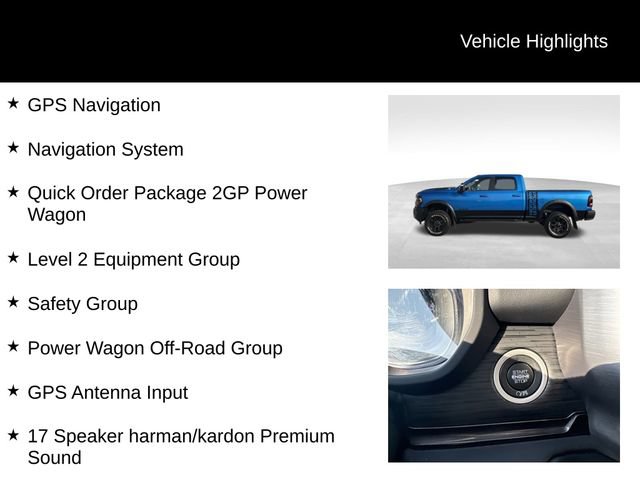 Vehicle Highlights

★ GPS Navigation

★ Navigation System

★ Quick Order Package 2GP Power Wagon

★ Level 2 Equipment Group

★ Safety Group

★ Power Wagon Off-Road Group

★ GPS Antenna Input

★ 17 Speaker harman/kardon Premium Sound